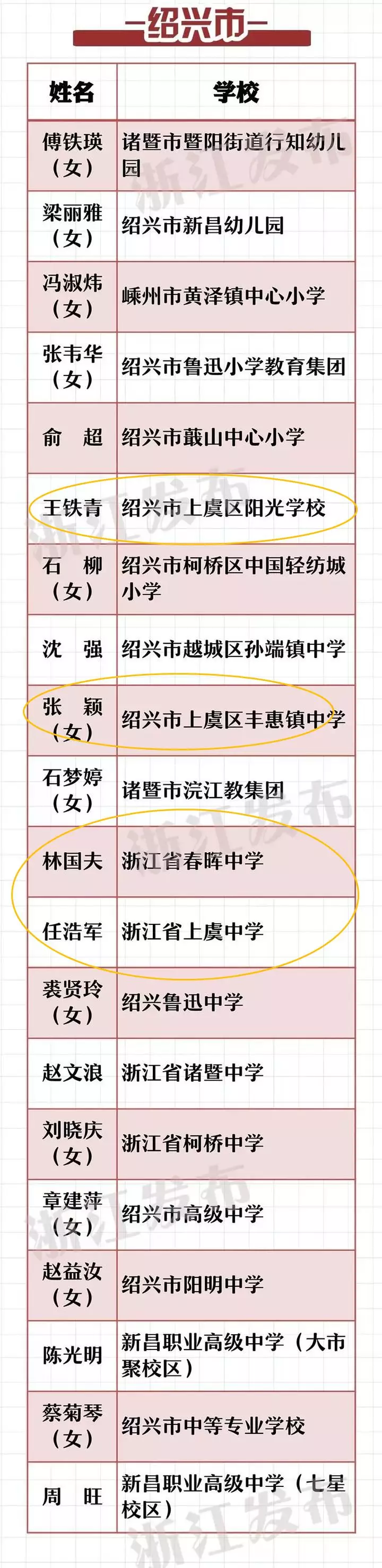 —绍兴市—

| 姓名 | 学校 |
|---|---|
| 傅铁瑛（女） | 诸暨市暨阳街道行知幼儿园 |
| 梁丽雅（女） | 绍兴市新昌幼儿园 |
| 冯淑炜（女） | 嵊州市黄泽镇中心小学 |
| 张韦华（女） | 绍兴市鲁迅小学教育集团 |
| 俞　超 | 绍兴市蕺山中心小学 |
| 王铁青 | 绍兴市上虞区阳光学校 |
| 石　柳（女） | 绍兴市柯桥区中国轻纺城小学 |
| 沈　强 | 绍兴市越城区孙端镇中学 |
| 张　颖（女） | 绍兴市上虞区丰惠镇中学 |
| 石梦婷（女） | 诸暨市浣江教集团 |
| 林国夫 | 浙江省春晖中学 |
| 任浩军 | 浙江省上虞中学 |
| 裘贤玲（女） | 绍兴鲁迅中学 |
| 赵文浪 | 浙江省诸暨中学 |
| 刘晓庆（女） | 浙江省柯桥中学 |
| 章建萍（女） | 绍兴市高级中学 |
| 赵益汝（女） | 绍兴市阳明中学 |
| 陈光明 | 新昌职业高级中学（大市聚校区） |
| 蔡菊琴（女） | 绍兴市中等专业学校 |
| 周　旺 | 新昌职业高级中学（七星校区） |

浙江发布